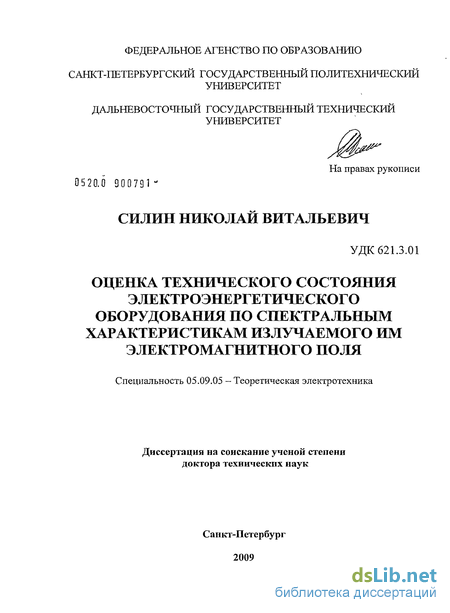 ФЕДЕРАЛЬНОЕ АГЕНСТВО ПО ОБРАЗОВАНИЮ

САНКТ-ПЕТЕРБУРГСКИЙ ГОСУДАРСТВЕННЫЙ ПОЛИТЕХНИЧЕСКИЙ УНИВЕРСИТЕТ

ДАЛЬНЕВОСТОЧНЫЙ ГОСУДАРСТВЕННЫЙ ТЕХНИЧЕСКИЙ УНИВЕРСИТЕТ

На правах рукописи

0520.0 900791

СИЛИН НИКОЛАЙ ВИТАЛЬЕВИЧ

УДК 621.3.01

ОЦЕНКА ТЕХНИЧЕСКОГО СОСТОЯНИЯ ЭЛЕКТРОЭНЕРГЕТИЧЕСКОГО ОБОРУДОВАНИЯ ПО СПЕКТРАЛЬНЫМ ХАРАКТЕРИСТИКАМ ИЗЛУЧАЕМОГО ИМ ЭЛЕКТРОМАГНИТНОГО ПОЛЯ

Специальность 05.09.05 – Теоретическая электротехника

Диссертация на соискание ученой степени доктора технических наук

Санкт-Петербург

2009

dsLib.net
библиотека диссертаций